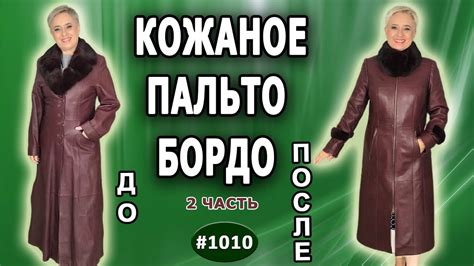 КОЖАНОЕ ПАЛЬТО БОРДО

ДО

2 ЧАСТЬ

#1010

ПОСЛЕ